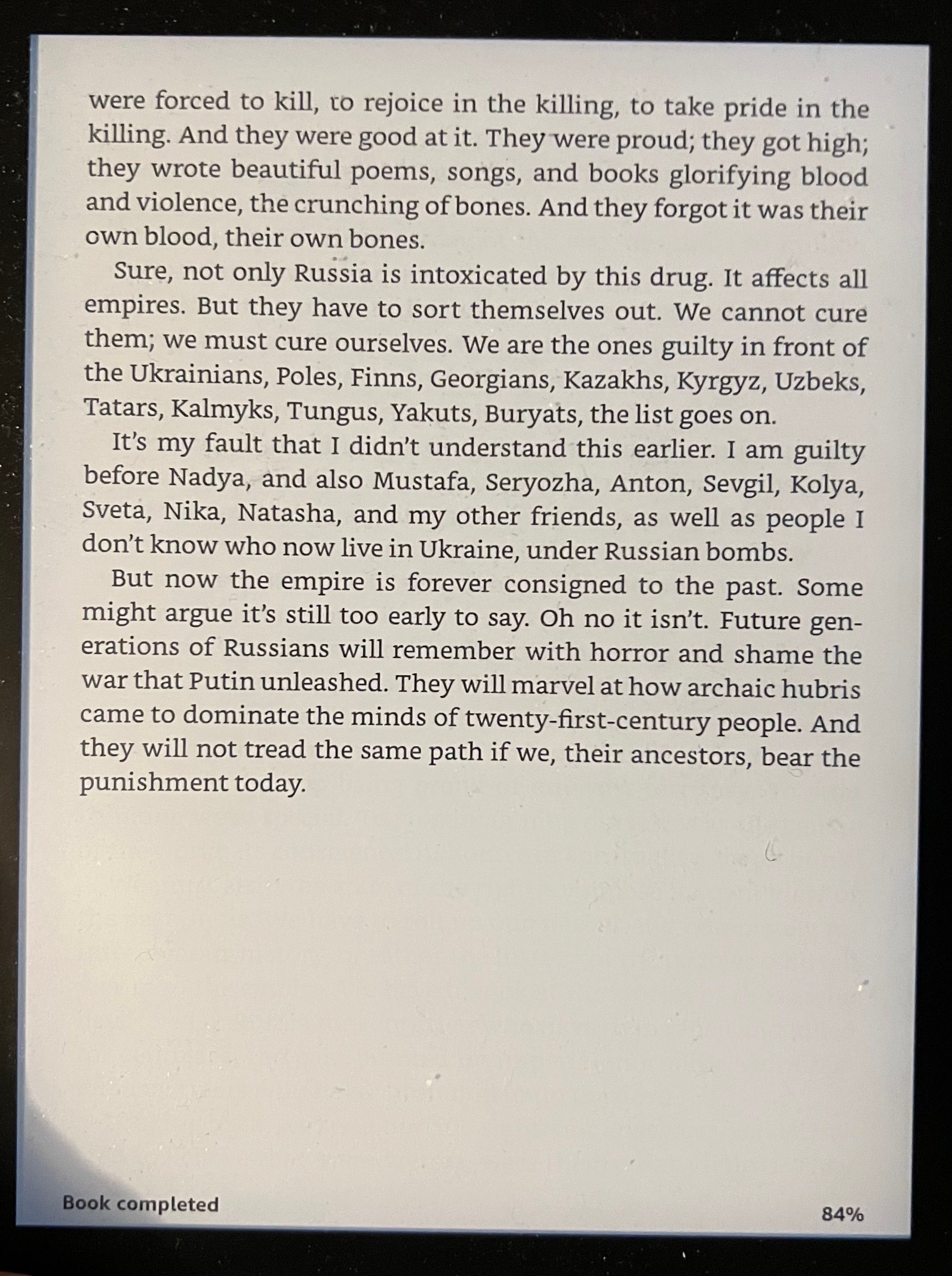 were forced to kill, to rejoice in the killing, to take pride in the killing. And they were good at it. They were proud; they got high; they wrote beautiful poems, songs, and books glorifying blood and violence, the crunching of bones. And they forgot it was their own blood, their own bones.

Sure, not only Russia is intoxicated by this drug. It affects all empires. But they have to sort themselves out. We cannot cure them; we must cure ourselves. We are the ones guilty in front of the Ukrainians, Poles, Finns, Georgians, Kazakhs, Kyrgyz, Uzbeks, Tatars, Kalmyks, Tungus, Yakuts, Buryats, the list goes on.

It's my fault that I didn't understand this earlier. I am guilty before Nadya, and also Mustafa, Seryozha, Anton, Sevgil, Kolya, Sveta, Nika, Natasha, and my other friends, as well as people I don't know who now live in Ukraine, under Russian bombs.

But now the empire is forever consigned to the past. Some might argue it's still too early to say. Oh no it isn't. Future generations of Russians will remember with horror and shame the war that Putin unleashed. They will marvel at how archaic hubris came to dominate the minds of twenty-first-century people. And they will not tread the same path if we, their ancestors, bear the punishment today.

Book completed

84%